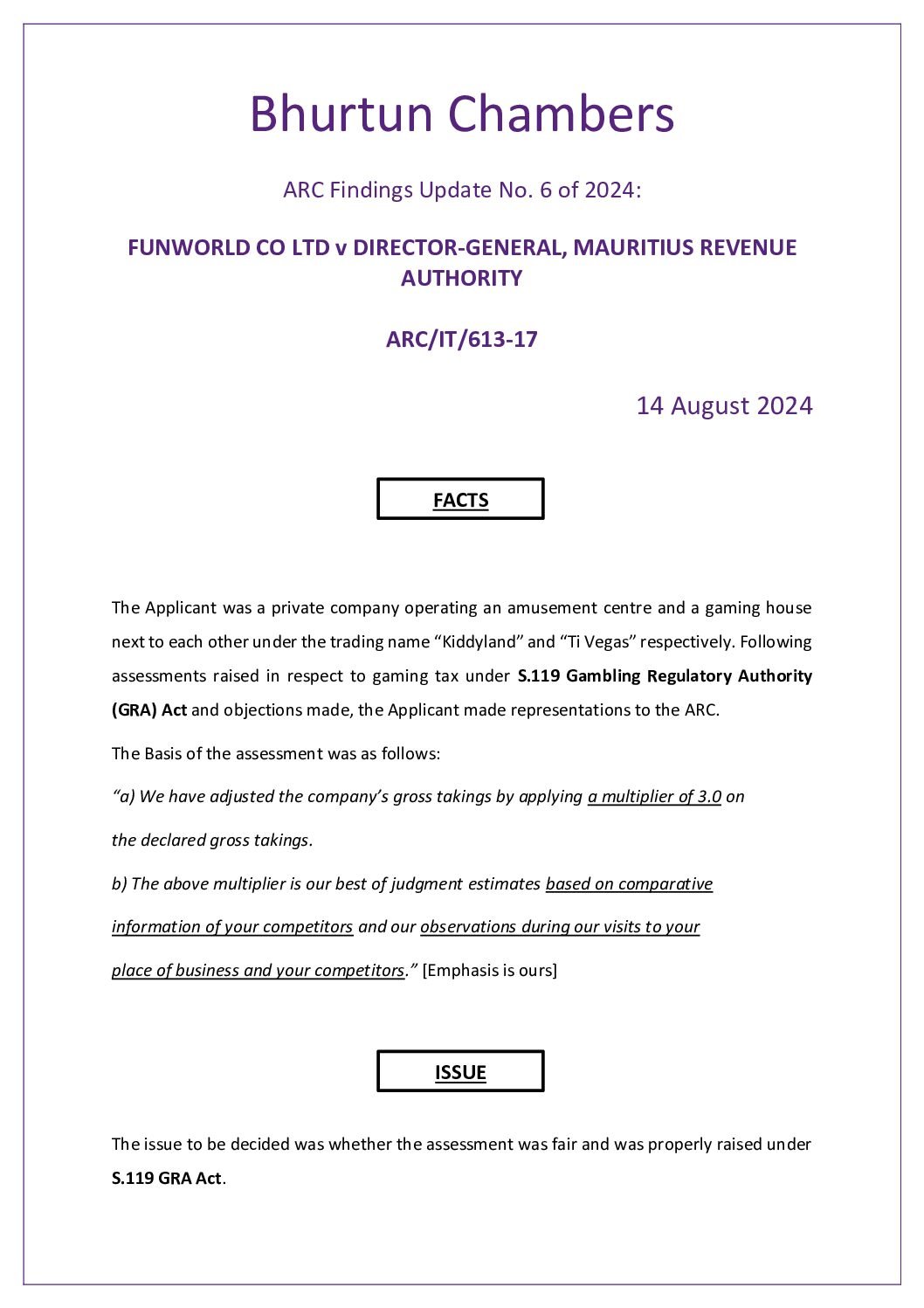 Bhurtun Chambers

ARC Findings Update No. 6 of 2024:

FUNWORLD CO LTD v DIRECTOR-GENERAL, MAURITIUS REVENUE AUTHORITY

ARC/IT/613-17

14 August 2024

FACTS

The Applicant was a private company operating an amusement centre and a gaming house next to each other under the trading name “Kiddyland” and “Ti Vegas” respectively. Following assessments raised in respect to gaming tax under S.119 Gambling Regulatory Authority (GRA) Act and objections made, the Applicant made representations to the ARC.

The Basis of the assessment was as follows:

“a) We have adjusted the company’s gross takings by applying a multiplier of 3.0 on the declared gross takings.

b) The above multiplier is our best of judgment estimates based on comparative information of your competitors and our observations during our visits to your place of business and your competitors.” [Emphasis is ours]

ISSUE

The issue to be decided was whether the assessment was fair and was properly raised under S.119 GRA Act.